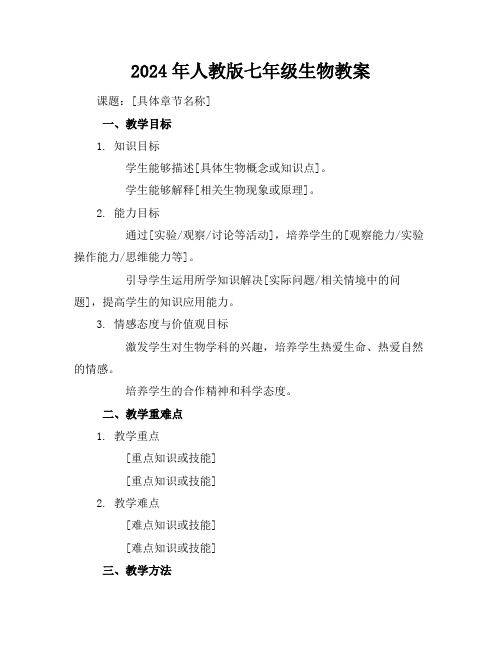 2024年人教版七年级生物教案

课题：[具体章节名称]

一、教学目标

1. 知识目标

学生能够描述[具体生物概念或知识点]。

学生能够解释[相关生物现象或原理]。

2. 能力目标

通过[实验/观察/讨论等活动]，培养学生的[观察能力/实验操作能力/思维能力等]。

引导学生运用所学知识解决[实际问题/相关情境中的问题]，提高学生的知识应用能力。

3. 情感态度与价值观目标

激发学生对生物学科的兴趣，培养学生热爱生命、热爱自然的情感。

培养学生的合作精神和科学态度。

二、教学重难点

1. 教学重点

[重点知识或技能]

[重点知识或技能]

2. 教学难点

[难点知识或技能]

[难点知识或技能]

三、教学方法